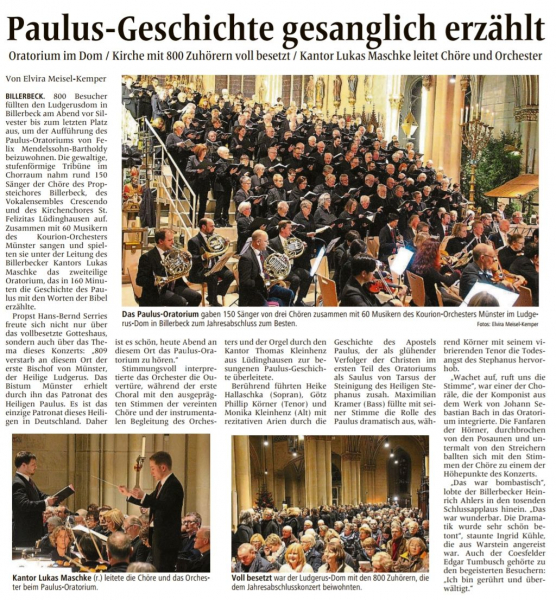 Paulus-Geschichte gesanglich erzählt

Oratorium im Dom / Kirche mit 800 Zuhörern voll besetzt / Kantor Lukas Maschke leitet Chöre und Orchester

Von Elvira Meisel-Kemper

BILLERBECK. 800 Besucher füllten den Ludgerusdom in Billerbeck am Abend vor Silvester bis zum letzten Platz aus, um der Aufführung des Paulus-Oratoriums von Felix Mendelssohn-Bartholdy beizuwohnen. Die gewaltige, stufenförmige Tribüne im Chorraum nahm rund 150 Sänger der Chöre des Propsteichores Billerbeck, des Vokalensembles Crescendo und des Kirchenchores St. Felizitas Lüdinghausen auf. Zusammen mit 60 Musikern des Kourion-Orchesters Münster sangen und spielten sie unter der Leitung des Billerbecker Kantors Lukas Maschke das zweiteilige Oratorium, das in 160 Minuten die Geschichte des Paulus mit den Worten der Bibel erzählte.

Propst Hans-Bernd Serries freute sich nicht nur über das vollbesetzte Gotteshaus, sondern auch über das Thema dieses Konzerts: „809 verstarb an diesem Ort der erste Bischof von Münster, der Heilige Ludgerus. Das Bistum Münster erhielt durch ihn das Patronat des Heiligen Paulus. Es ist das einzige Patronat dieses Heiligen in Deutschland. Daher ist es schön, heute Abend an diesem Ort das Paulus-Oratorium zu hören."

Stimmungsvoll interpretierte das Orchester die Ouvertüre, während der erste Choral mit den ausgeprägten Stimmen der vereinten Chöre und der instrumentalen Begleitung des Orchesters und der Orgel durch den Kantor Thomas Kleinhenz aus Lüdinghausen zur besungenen Paulus-Geschichte überleitete.

Berührend führten Heike Hallaschka (Sopran), Götz Phillip Körner (Tenor) und Monika Kleinhenz (Alt) mit rezitativen Arien durch die Geschichte des Apostels Paulus, der als glühender Verfolger der Christen im ersten Teil des Oratoriums als Saulus von Tarsus der Steinigung des Heiligen Stephanus zusah. Maximilian Kramer (Bass) füllte mit seiner Stimme die Rolle des Paulus dramatisch aus, während Körner mit seinem vibrierenden Tenor die Todesangst des Stephanus hervorhob.

„Wachet auf, ruft uns die Stimme", war einer der Choräle, die der Komponist aus dem Werk von Johann Sebastian Bach in das Oratorium integrierte. Die Fanfaren der Hörner, durchbrochen von den Posaunen und untermalt von den Streichern ballten sich mit den Stimmen der Chöre zu einem der Höhepunkte des Konzerts.

„Das war bombastisch", lobte der Billerbecker Heinrich Ahlers in den tosenden Schlussapplaus hinein. „Das war wunderbar. Die Dramatik wurde sehr schön betont", staunte Ingrid Kühle, die aus Warstein angereist war. Auch der Coesfelder Edgar Tumbusch gehörte zu den begeisterten Besuchern: „Ich bin gerührt und überwältigt."

Das Paulus-Oratorium gaben 150 Sänger von drei Chören zusammen mit 60 Musikern des Kourion-Orchesters Münster im Ludgerus-Dom in Billerbeck zum Jahresabschluss zum Besten.
Fotos: Elvira Meisel-Kemper

Kantor Lukas Maschke (r.) leitete die Chöre und das Orchester beim Paulus-Oratorium.

Voll besetzt war der Ludgerus-Dom mit den 800 Zuhörern, die dem Jahresabschlusskonzert beiwohnten.